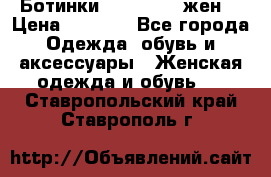 Ботинки жен
Цена Все города
Одежда обувь и аксессуары Женская одежда и обувь
Ставропольский край Ставрополь г

http://Объявлений.сайт